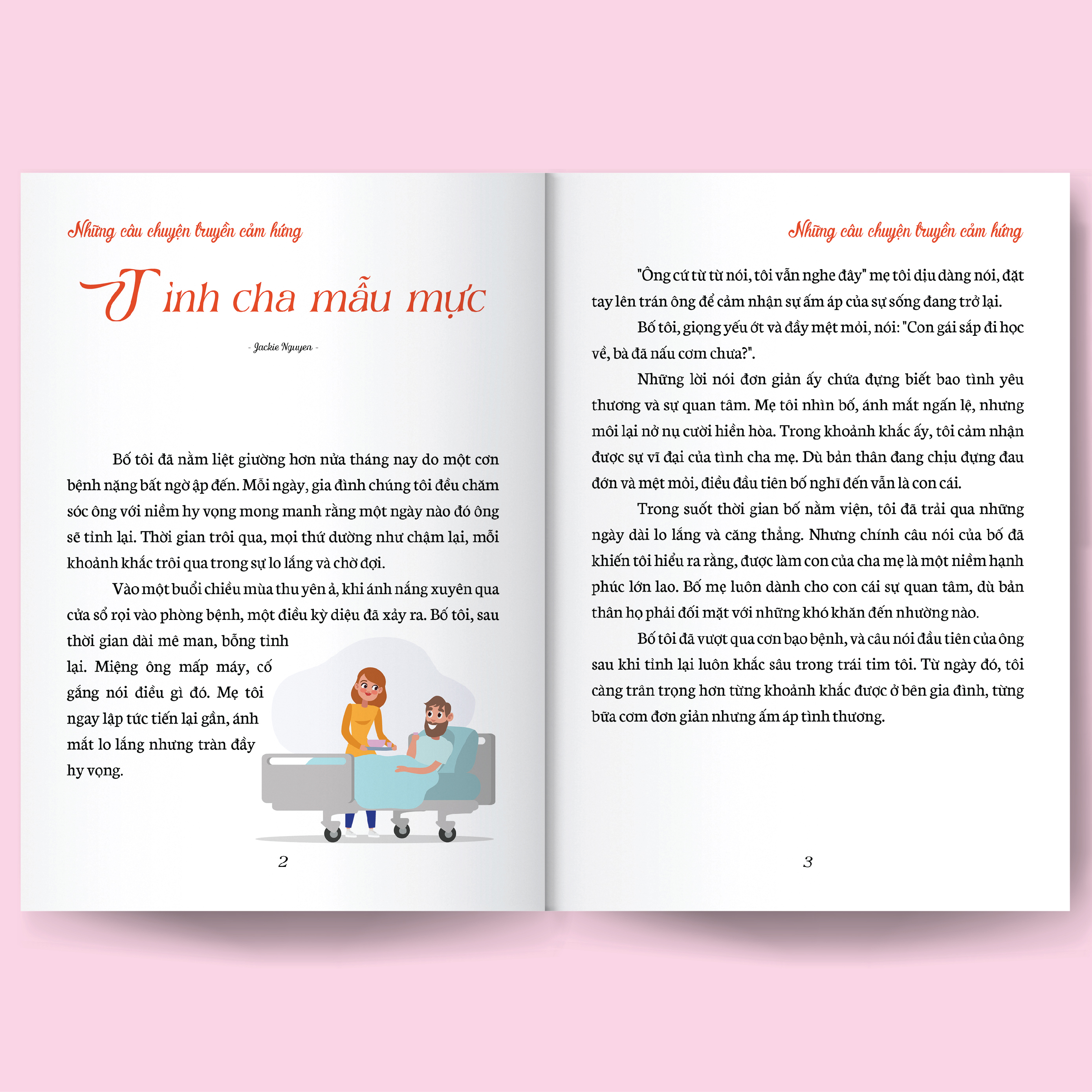 Những câu chuyện truyền cảm hứng

Tình cha mẫu mực

- Jackie Nguyen -

Bố tôi đã nằm liệt giường hơn nửa tháng nay do một cơn bệnh nặng bất ngờ ập đến. Mỗi ngày, gia đình chúng tôi đều chăm sóc ông với niềm hy vọng mong manh rằng một ngày nào đó ông sẽ tỉnh lại. Thời gian trôi qua, mọi thứ dường như chậm lại, mỗi khoảnh khắc trôi qua trong sự lo lắng và chờ đợi.

Vào một buổi chiều mùa thu yên ả, khi ánh nắng xuyên qua cửa sổ rọi vào phòng bệnh, một điều kỳ diệu đã xảy ra. Bố tôi, sau thời gian dài mê man, bỗng tỉnh lại. Miệng ông mấp máy, cố gắng nói điều gì đó. Mẹ tôi ngay lập tức tiến lại gần, ánh mắt lo lắng nhưng tràn đầy hy vọng.

2

Những câu chuyện truyền cảm hứng

"Ông cứ từ từ nói, tôi vẫn nghe đây" mẹ tôi dịu dàng nói, đặt tay lên trán ông để cảm nhận sự ấm áp của sự sống đang trở lại.

Bố tôi, giọng yếu ớt và đầy mệt mỏi, nói: "Con gái sắp đi học về, bà đã nấu cơm chưa?".

Những lời nói đơn giản ấy chứa đựng biết bao tình yêu thương và sự quan tâm. Mẹ tôi nhìn bố, ánh mắt ngấn lệ, nhưng môi lại nở nụ cười hiền hòa. Trong khoảnh khắc ấy, tôi cảm nhận được sự vĩ đại của tình cha mẹ. Dù bản thân đang chịu đựng đau đớn và mệt mỏi, điều đầu tiên bố nghĩ đến vẫn là con cái.

Trong suốt thời gian bố nằm viện, tôi đã trải qua những ngày dài lo lắng và căng thẳng. Nhưng chính câu nói của bố đã khiến tôi hiểu ra rằng, được làm con của cha mẹ là một niềm hạnh phúc lớn lao. Bố mẹ luôn dành cho con cái sự quan tâm, dù bản thân họ phải đối mặt với những khó khăn đến nhường nào.

Bố tôi đã vượt qua cơn bạo bệnh, và câu nói đầu tiên của ông sau khi tỉnh lại luôn khắc sâu trong trái tim tôi. Từ ngày đó, tôi càng trân trọng hơn từng khoảnh khắc được ở bên gia đình, từng bữa cơm đơn giản nhưng ấm áp tình thương.

3